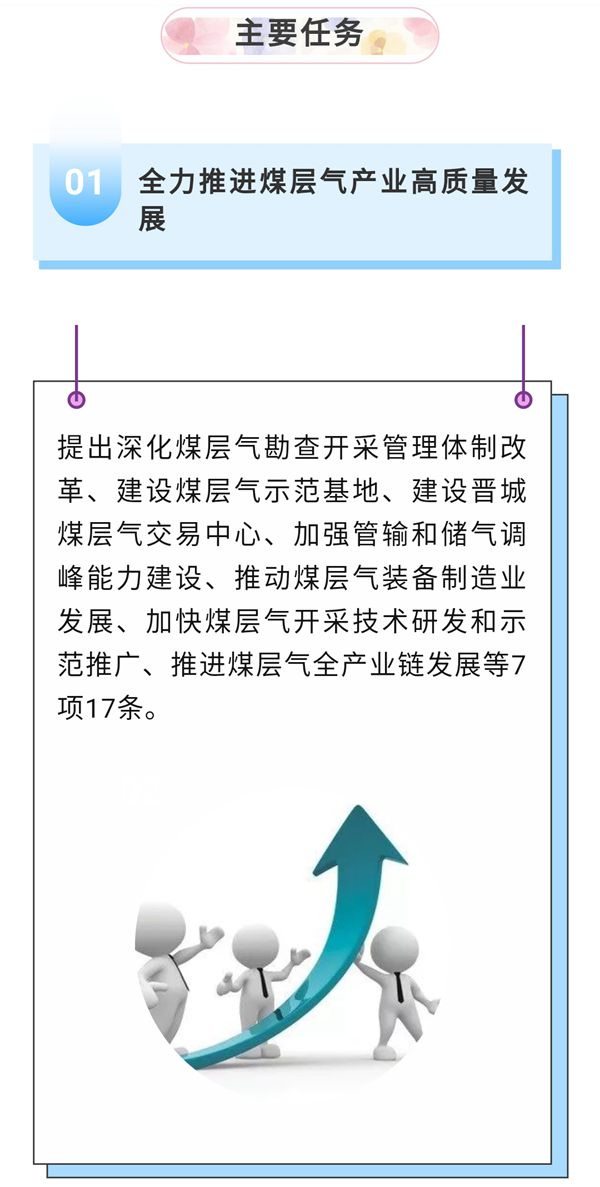 主要任务

01 全力推进煤层气产业高质量发展

提出深化煤层气勘查开采管理体制改革、建设煤层气示范基地、建设晋城煤层气交易中心、加强管输和储气调峰能力建设、推动煤层气装备制造业发展、加快煤层气开采技术研发和示范推广、推进煤层气全产业链发展等7项17条。